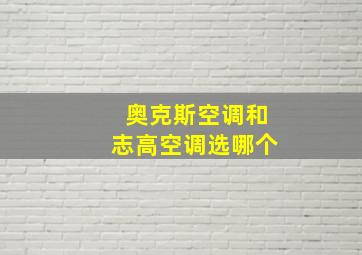 奥克斯空调和
志高空调选哪个